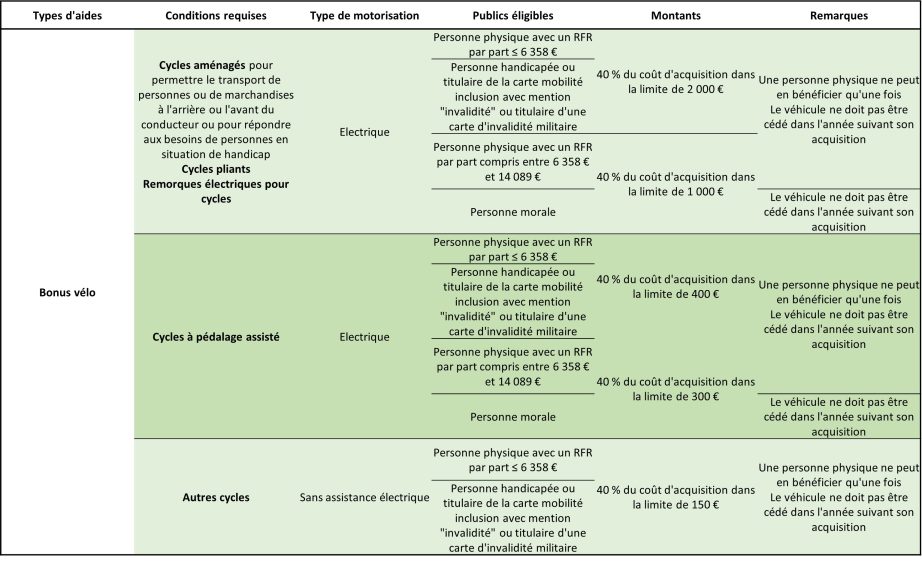 | Types d'aides | Conditions requises | Type de motorisation | Publics éligibles | Montants | Remarques |
|---|---|---|---|---|---|
| Bonus vélo | **Cycles aménagés** pour permettre le transport de personnes ou de marchandises à l'arrière ou l'avant du conducteur ou pour répondre aux besoins de personnes en situation de handicap **Cycles pliants** **Remorques électriques pour cycles** | Electrique | Personne physique avec un RFR par part ≤ 6 358 € | 40 % du coût d'acquisition dans la limite de 2 000 € | Une personne physique ne peut en bénéficier qu'une fois Le véhicule ne doit pas être cédé dans l'année suivant son acquisition |
| | | | Personne handicapée ou titulaire de la carte mobilité inclusion avec mention "invalidité" ou titulaire d'une carte d'invalidité militaire | | |
| | | | Personne physique avec un RFR par part compris entre 6 358 € et 14 089 € | 40 % du coût d'acquisition dans la limite de 1 000 € | |
| | | | Personne morale | | Le véhicule ne doit pas être cédé dans l'année suivant son acquisition |
| | **Cycles à pédalage assisté** | Electrique | Personne physique avec un RFR par part ≤ 6 358 € | 40 % du coût d'acquisition dans la limite de 400 € | Une personne physique ne peut en bénéficier qu'une fois Le véhicule ne doit pas être cédé dans l'année suivant son acquisition |
| | | | Personne handicapée ou titulaire de la carte mobilité inclusion avec mention "invalidité" ou titulaire d'une carte d'invalidité militaire | | |
| | | | Personne physique avec un RFR par part compris entre 6 358 € et 14 089 € | 40 % du coût d'acquisition dans la limite de 300 € | |
| | | | Personne morale | | Le véhicule ne doit pas être cédé dans l'année suivant son acquisition |
| | **Autres cycles** | Sans assistance électrique | Personne physique avec un RFR par part ≤ 6 358 € | 40 % du coût d'acquisition dans la limite de 150 € | Une personne physique ne peut en bénéficier qu'une fois Le véhicule ne doit pas être cédé dans l'année suivant son acquisition |
| | | | Personne handicapée ou titulaire de la carte mobilité inclusion avec mention "invalidité" ou titulaire d'une carte d'invalidité militaire | | |